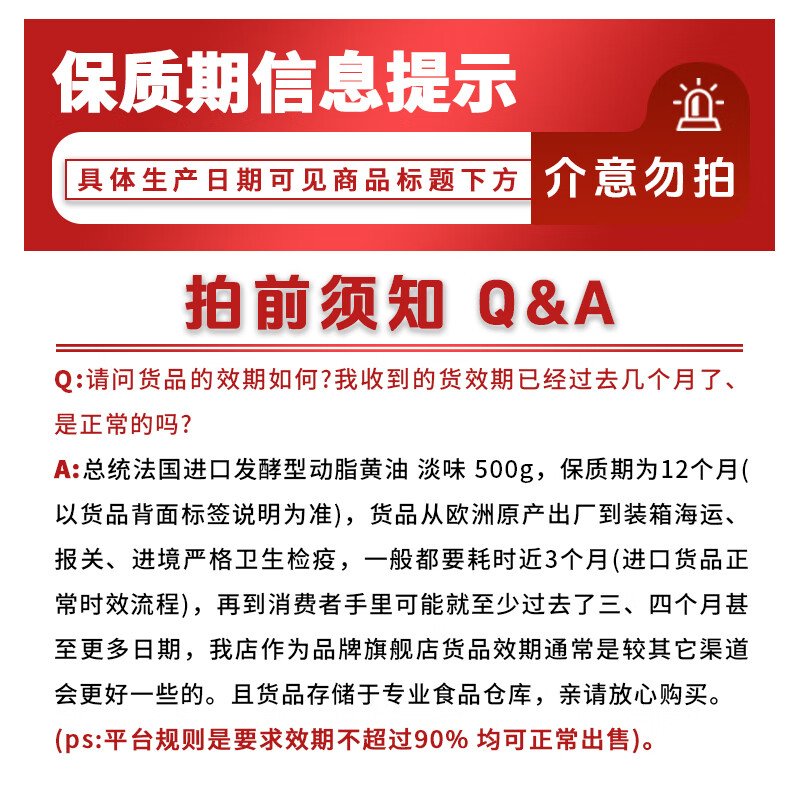 保质期信息提示

具体生产日期可见商品标题下方

介意勿拍

拍前须知 Q&A

Q:请问货品的效期如何?我收到的货效期已经过去几个月了、是正常的吗?

A:总统法国进口发酵型动脂黄油 淡味 500g，保质期为12个月(以货品背面标签说明为准)，货品从欧洲原产出厂到装箱海运、报关、进境严格卫生检疫，一般都要耗时近3个月(进口货品正常时效流程)，再到消费者手里可能就至少过去了三、四个月甚至更多日期，我店作为品牌旗舰店货品效期通常是较其它渠道会更好一些的。且货品存储于专业食品仓库，亲请放心购买。

(ps:平台规则是要求效期不超过90% 均可正常出售)。